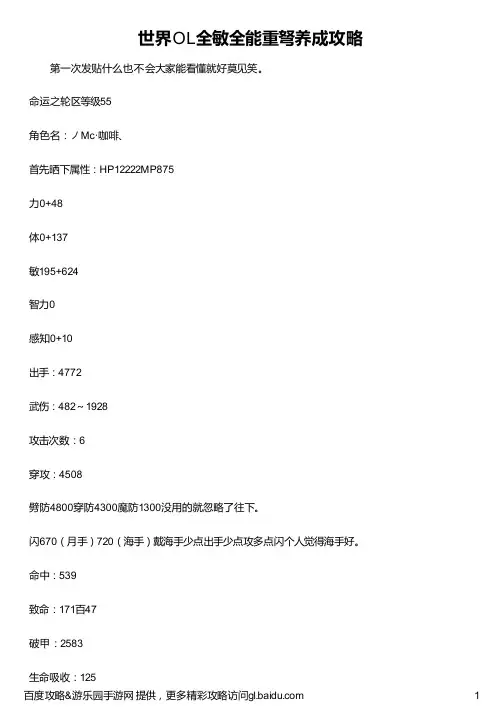 世界OL全敏全能重弩养成攻略

第一次发贴什么也不会大家能看懂就好莫见笑。

命运之轮区等级55

角色名：ノMc·咖啡、

首先晒下属性：HP12222MP875

力0+48

体0+137

敏195+624

智力0

感知0+10

出手：4772

武伤：482～1928

攻击次数：6

穿攻：4508

劈防4800穿防4300魔防1300没用的就忽略了往下。

闪670（月手）720（海手）戴海手少点出手少点攻多点闪个人觉得海手好。

命中：539

致命：171百47

破甲：2583

生命吸收：125

百度攻略&游乐园手游网 提供，更多精彩攻略访问gl.baidu.com

1